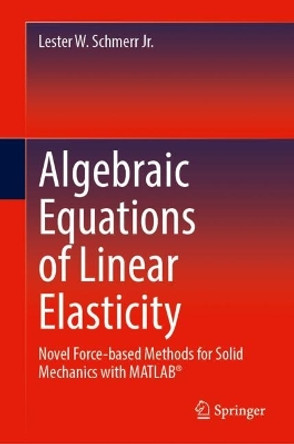 Lester W. Schmerr Jr.

Algebraic Equations of Linear Elasticity

Novel Force-based Methods for Solid Mechanics with MATLAB®

Springer